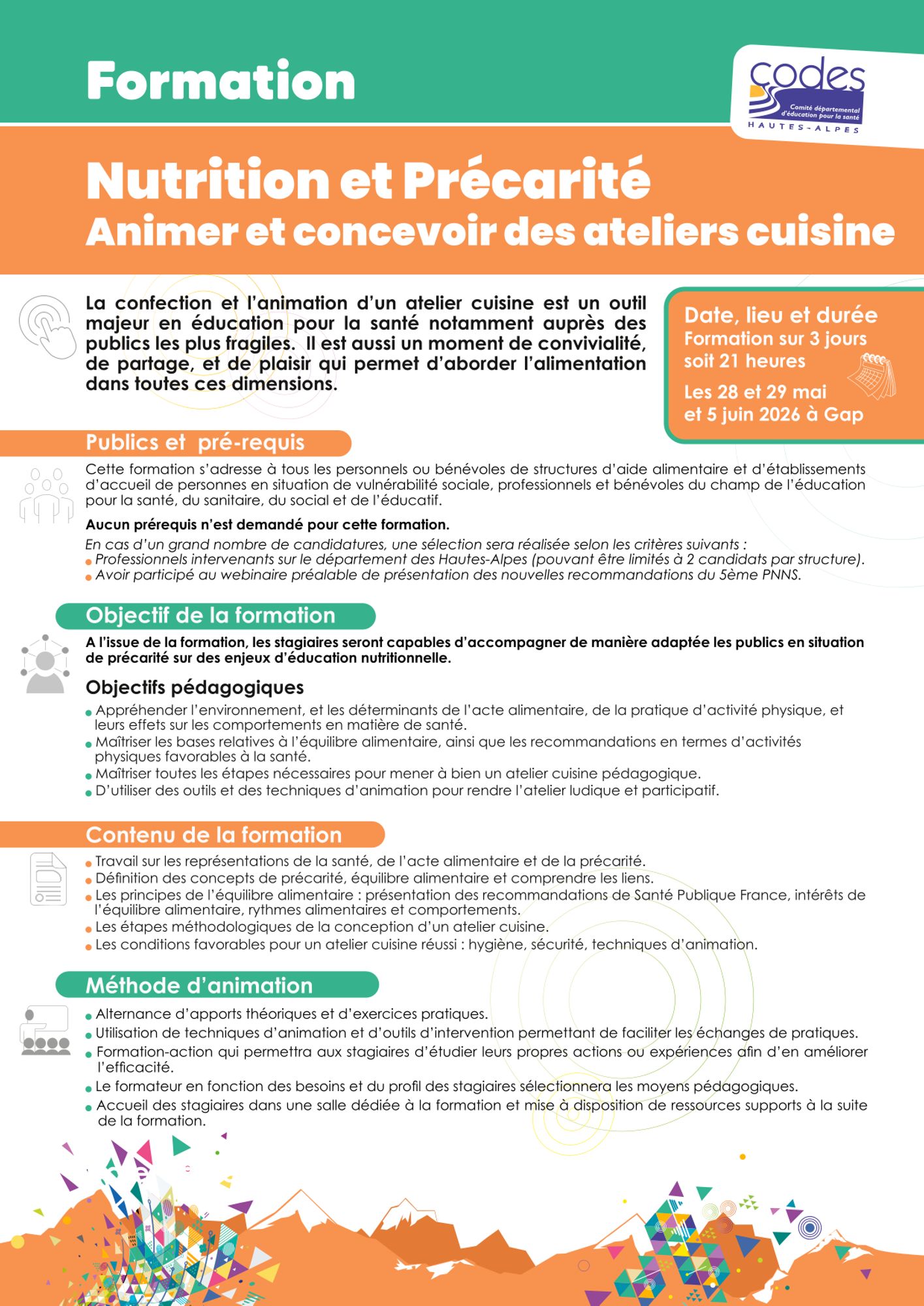 Formation

codes
Comité départemental d'éducation pour la santé
HAUTES-ALPES

Nutrition et Précarité
Animer et concevoir des ateliers cuisine

La confection et l'animation d'un atelier cuisine est un outil majeur en éducation pour la santé notamment auprès des publics les plus fragiles. Il est aussi un moment de convivialité, de partage, et de plaisir qui permet d'aborder l'alimentation dans toutes ces dimensions.

Date, lieu et durée
Formation sur 3 jours soit 21 heures

Les 28 et 29 mai et 5 juin 2026 à Gap

Publics et pré-requis

Cette formation s'adresse à tous les personnels ou bénévoles de structures d'aide alimentaire et d'établissements d'accueil de personnes en situation de vulnérabilité sociale, professionnels et bénévoles du champ de l'éducation pour la santé, du sanitaire, du social et de l'éducatif.

Aucun prérequis n'est demandé pour cette formation.

En cas d'un grand nombre de candidatures, une sélection sera réalisée selon les critères suivants :
• Professionnels intervenants sur le département des Hautes-Alpes (pouvant être limités à 2 candidats par structure).
• Avoir participé au webinaire préalable de présentation des nouvelles recommandations du 5ème PNNS.

Objectif de la formation

A l'issue de la formation, les stagiaires seront capables d'accompagner de manière adaptée les publics en situation de précarité sur des enjeux d'éducation nutritionnelle.

Objectifs pédagogiques

• Appréhender l'environnement, et les déterminants de l'acte alimentaire, de la pratique d'activité physique, et leurs effets sur les comportements en matière de santé.
• Maîtriser les bases relatives à l'équilibre alimentaire, ainsi que les recommandations en termes d'activités physiques favorables à la santé.
• Maîtriser toutes les étapes nécessaires pour mener à bien un atelier cuisine pédagogique.
• D'utiliser des outils et des techniques d'animation pour rendre l'atelier ludique et participatif.

Contenu de la formation

• Travail sur les représentations de la santé, de l'acte alimentaire et de la précarité.
• Définition des concepts de précarité, équilibre alimentaire et comprendre les liens.
• Les principes de l'équilibre alimentaire : présentation des recommandations de Santé Publique France, intérêts de l'équilibre alimentaire, rythmes alimentaires et comportements.
• Les étapes méthodologiques de la conception d'un atelier cuisine.
• Les conditions favorables pour un atelier cuisine réussi : hygiène, sécurité, techniques d'animation.

Méthode d'animation

• Alternance d'apports théoriques et d'exercices pratiques.
• Utilisation de techniques d'animation et d'outils d'intervention permettant de faciliter les échanges de pratiques.
• Formation-action qui permettra aux stagiaires d'étudier leurs propres actions ou expériences afin d'en améliorer l'efficacité.
• Le formateur en fonction des besoins et du profil des stagiaires sélectionnera les moyens pédagogiques.
• Accueil des stagiaires dans une salle dédiée à la formation et mise à disposition de ressources supports à la suite de la formation.